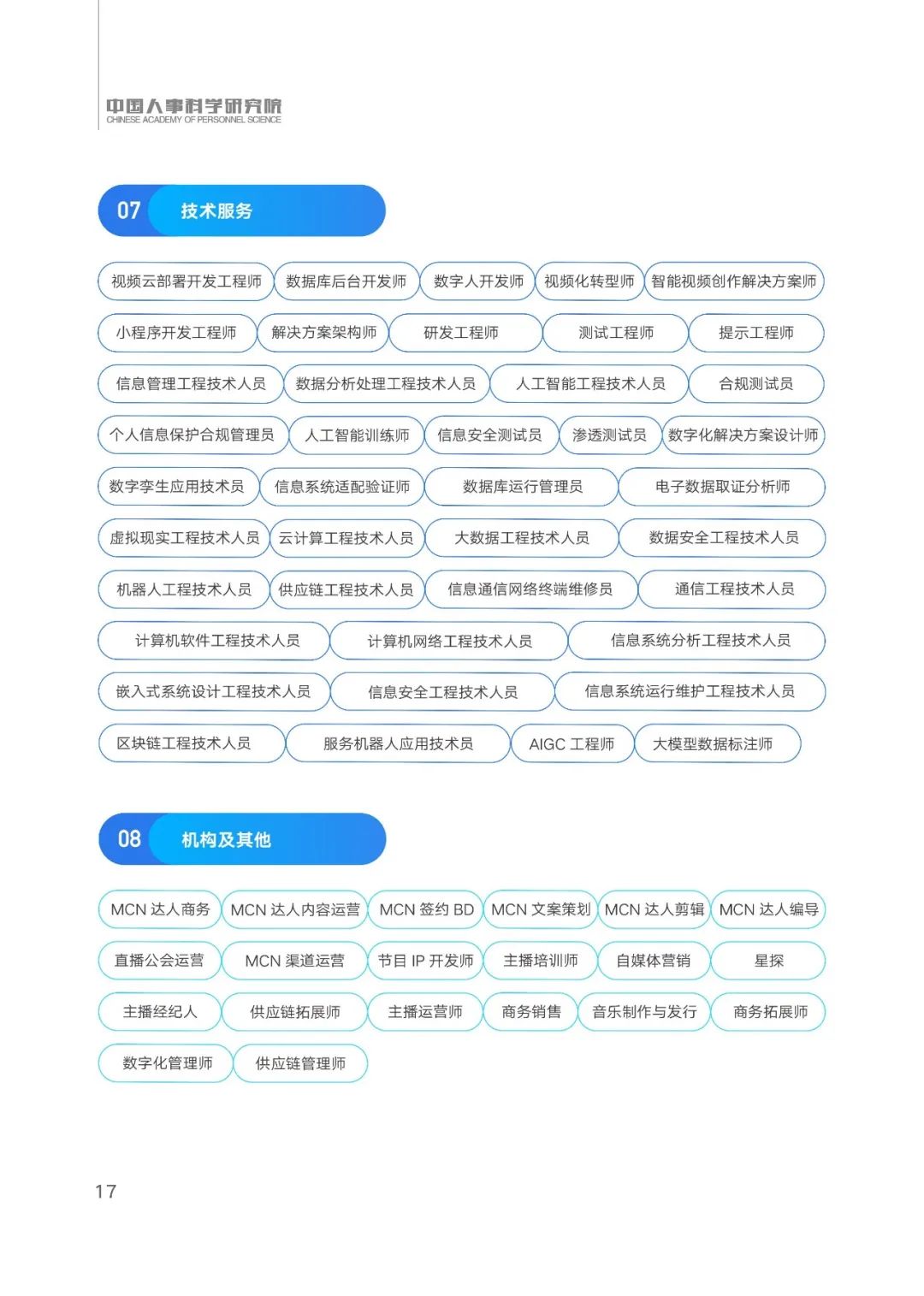 中国人事科学研究院
CHINESE ACADEMY OF PERSONNEL SCIENCE

07 技术服务

视频云部署开发工程师 数据库后台开发师 数字人开发师 视频化转型师 智能视频创作解决方案师
小程序开发工程师 解决方案架构师 研发工程师 测试工程师 提示工程师
信息管理工程技术人员 数据分析处理工程技术人员 人工智能工程技术人员 合规测试员
个人信息保护合规管理员 人工智能训练师 信息安全测试员 渗透测试员 数字化解决方案设计师
数字孪生应用技术员 信息系统适配验证师 数据库运行管理员 电子数据取证分析师
虚拟现实工程技术人员 云计算工程技术人员 大数据工程技术人员 数据安全工程技术人员
机器人工程技术人员 供应链工程技术人员 信息通信网络终端维修员 通信工程技术人员
计算机软件工程技术人员 计算机网络工程技术人员 信息系统分析工程技术人员
嵌入式系统设计工程技术人员 信息安全工程技术人员 信息系统运行维护工程技术人员
区块链工程技术人员 服务机器人应用技术员 AIGC 工程师 大模型数据标注师

08 机构及其他

MCN 达人商务 MCN 达人内容运营 MCN 签约 BD MCN 文案策划 MCN 达人剪辑 MCN 达人编导
直播公会运营 MCN 渠道运营 节目 IP 开发师 主播培训师 自媒体营销 星探
主播经纪人 供应链拓展师 主播运营师 商务销售 音乐制作与发行 商务拓展师
数字化管理师 供应链管理师

17